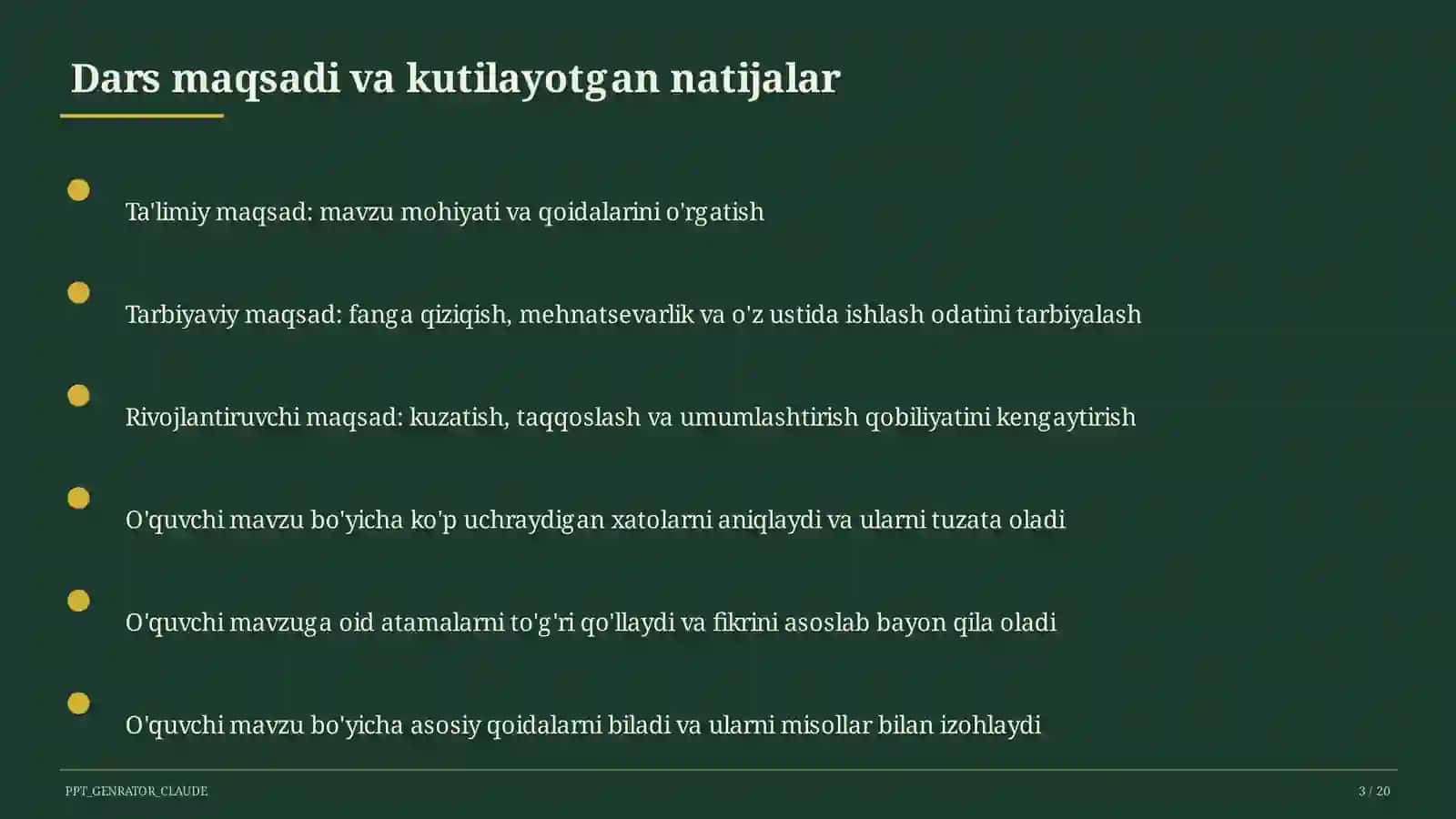 Dars maqsadi va kutilayotgan natijalar

Ta'limiy maqsad: mavzu mohiyati va qoidalarini o'rgatish

Tarbiyaviy maqsad: fanga qiziqish, mehnatsevarlik va o'z ustida ishlash odatini tarbiyalash

Rivojlantiruvchi maqsad: kuzatish, taqqoslash va umumlashtirish qobiliyatini kengaytirish

O'quvchi mavzu bo'yicha ko'p uchraydigan xatolarni aniqlaydi va ularni tuzata oladi

O'quvchi mavzuga oid atamalarni to'g'ri qo'llaydi va fikrini asoslab bayon qila oladi

O'quvchi mavzu bo'yicha asosiy qoidalarni biladi va ularni misollar bilan izohlaydi

PPT_GENRATOR_CLAUDE

3 / 20